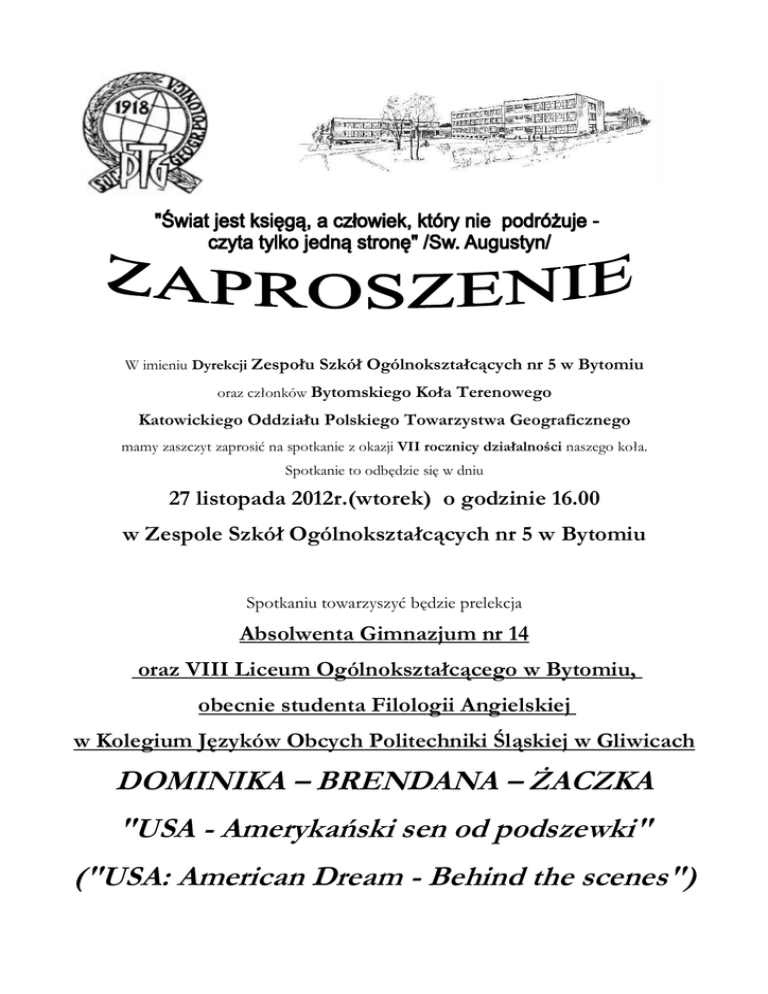 1918 PTG POLSKIE TOW. GEOGR.

"Świat jest księgą, a człowiek, który nie podróżuje - czyta tylko jedną stronę" /Sw. Augustyn/

ZAPROSZENIE

W imieniu Dyrekcji Zespołu Szkół Ogólnokształcących nr 5 w Bytomiu oraz członków Bytomskiego Koła Terenowego Katowickiego Oddziału Polskiego Towarzystwa Geograficznego mamy zaszczyt zaprosić na spotkanie z okazji VII rocznicy działalności naszego koła. Spotkanie to odbędzie się w dniu

27 listopada 2012r.(wtorek) o godzinie 16.00

w Zespole Szkół Ogólnokształcących nr 5 w Bytomiu

Spotkaniu towarzyszyć będzie prelekcja

Absolwenta Gimnazjum nr 14

oraz VIII Liceum Ogólnokształcącego w Bytomiu,

obecnie studenta Filologii Angielskiej

w Kolegium Języków Obcych Politechniki Śląskiej w Gliwicach

DOMINIKA – BRENDANA – ŻACZKA

"USA - Amerykański sen od podszewki"

("USA: American Dream - Behind the scenes")